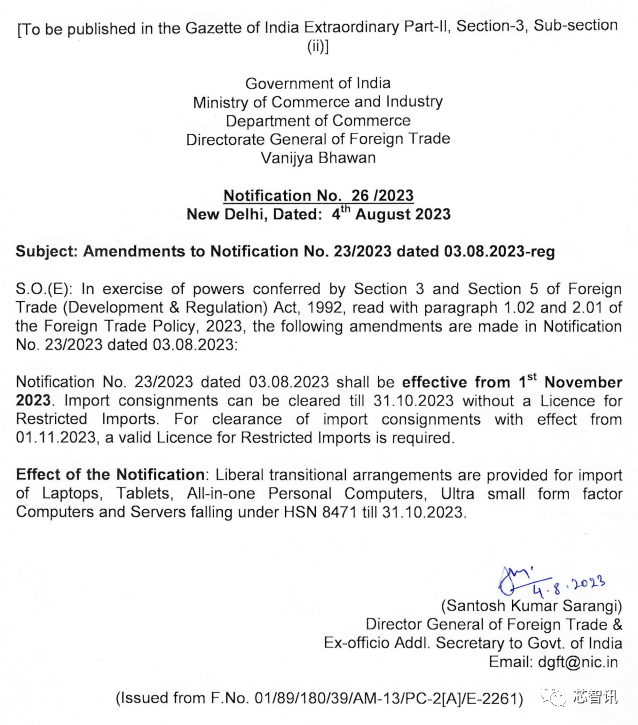 [To be published in the Gazette of India Extraordinary Part-II, Section-3, Sub-section (ii)]

Government of India
Ministry of Commerce and Industry
Department of Commerce
Directorate General of Foreign Trade
Vanijya Bhawan

Notification No. 26 /2023
New Delhi, Dated: 4$^{th}$ August 2023

Subject: Amendments to Notification No. 23/2023 dated 03.08.2023-reg

S.O.(E): In exercise of powers conferred by Section 3 and Section 5 of Foreign Trade (Development & Regulation) Act, 1992, read with paragraph 1.02 and 2.01 of the Foreign Trade Policy, 2023, the following amendments are made in Notification No. 23/2023 dated 03.08.2023:

Notification No. 23/2023 dated 03.08.2023 shall be effective from 1$^{st}$ November 2023. Import consignments can be cleared till 31.10.2023 without a Licence for Restricted Imports. For clearance of import consignments with effect from 01.11.2023, a valid Licence for Restricted Imports is required.

Effect of the Notification: Liberal transitional arrangements are provided for import of Laptops, Tablets, All-in-one Personal Computers, Ultra small form factor Computers and Servers falling under HSN 8471 till 31.10.2023.

4.8.2023
(Santosh Kumar Sarangi)
Director General of Foreign Trade &
Ex-officio Addl. Secretary to Govt. of India
Email: dgft@nic.in

(Issued from F.No. 01/89/180/39/AM-13/PC-2[A]/E-2261)

芯智讯